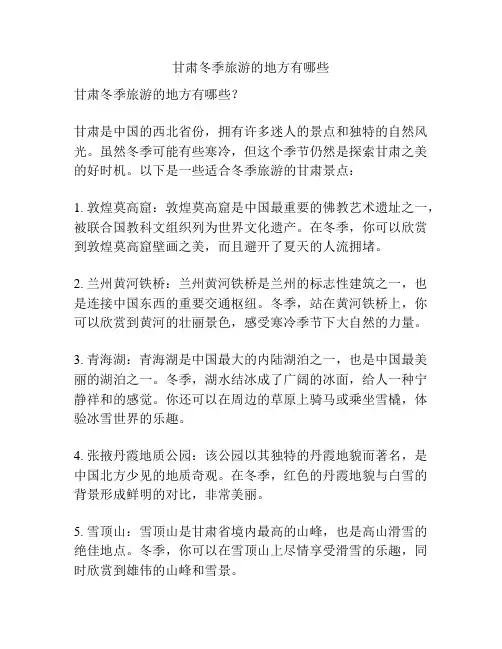 甘肃冬季旅游的地方有哪些

甘肃冬季旅游的地方有哪些？

甘肃是中国的西北省份，拥有许多迷人的景点和独特的自然风光。虽然冬季可能有些寒冷，但这个季节仍然是探索甘肃之美的好时机。以下是一些适合冬季旅游的甘肃景点：

1. 敦煌莫高窟：敦煌莫高窟是中国最重要的佛教艺术遗址之一，被联合国教科文组织列为世界文化遗产。在冬季，你可以欣赏到敦煌莫高窟壁画之美，而且避开了夏天的人流拥堵。

2. 兰州黄河铁桥：兰州黄河铁桥是兰州的标志性建筑之一，也是连接中国东西的重要交通枢纽。冬季，站在黄河铁桥上，你可以欣赏到黄河的壮丽景色，感受寒冷季节下大自然的力量。

3. 青海湖：青海湖是中国最大的内陆湖泊之一，也是中国最美丽的湖泊之一。冬季，湖水结冰成了广阔的冰面，给人一种宁静祥和的感觉。你还可以在周边的草原上骑马或乘坐雪橇，体验冰雪世界的乐趣。

4. 张掖丹霞地质公园：该公园以其独特的丹霞地貌而著名，是中国北方少见的地质奇观。在冬季，红色的丹霞地貌与白雪的背景形成鲜明的对比，非常美丽。

5. 雪顶山：雪顶山是甘肃省境内最高的山峰，也是高山滑雪的绝佳地点。冬季，你可以在雪顶山上尽情享受滑雪的乐趣，同时欣赏到雄伟的山峰和雪景。